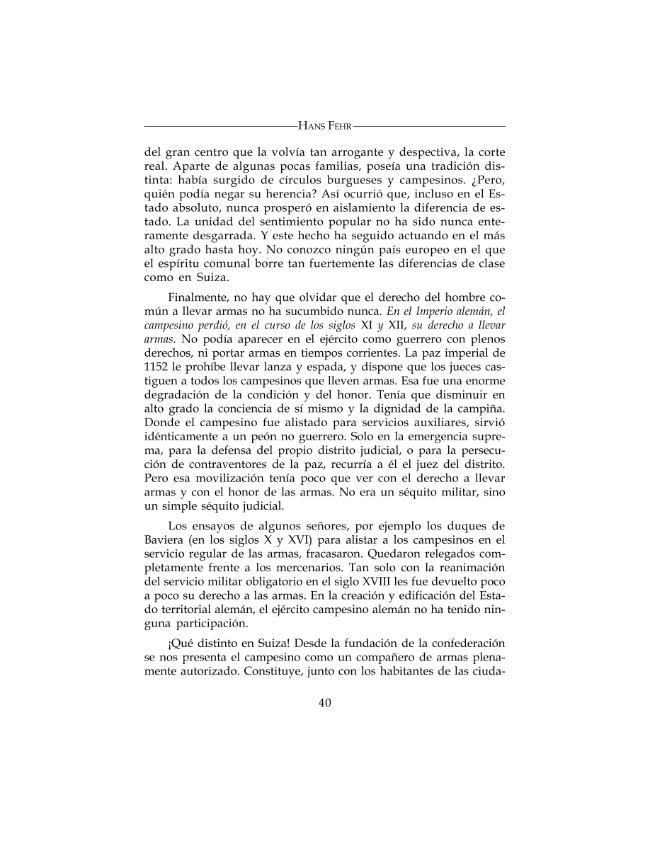 HANS FEHR

del gran centro que la volvía tan arrogante y despectiva, la corte real. Aparte de algunas pocas familias, poseía una tradición distinta: había surgido de círculos burgueses y campesinos. ¿Pero, quién podía negar su herencia? Así ocurrió que, incluso en el Estado absoluto, nunca prosperó en aislamiento la diferencia de estado. La unidad del sentimiento popular no ha sido nunca enteramente desgarrada. Y este hecho ha seguido actuando en el más alto grado hasta hoy. No conozco ningún país europeo en el que el espíritu comunal borre tan fuertemente las diferencias de clase como en Suiza.

Finalmente, no hay que olvidar que el derecho del hombre común a llevar armas no ha sucumbido nunca. En el Imperio alemán, el campesino perdió, en el curso de los siglos XI y XII, su derecho a llevar armas. No podía aparecer en el ejército como guerrero con plenos derechos, ni portar armas en tiempos corrientes. La paz imperial de 1152 le prohíbe llevar lanza y espada, y dispone que los jueces castiguen a todos los campesinos que lleven armas. Esa fue una enorme degradación de la condición y del honor. Tenía que disminuir en alto grado la conciencia de sí mismo y la dignidad de la campiña. Donde el campesino fue alistado para servicios auxiliares, sirvió idénticamente a un peón no guerrero. Solo en la emergencia suprema, para la defensa del propio distrito judicial, o para la persecución de contraventores de la paz, recurría a él el juez del distrito. Pero esa movilización tenía poco que ver con el derecho a llevar armas y con el honor de las armas. No era un séquito militar, sino un simple séquito judicial.

Los ensayos de algunos señores, por ejemplo los duques de Baviera (en los siglos X y XVI) para alistar a los campesinos en el servicio regular de las armas, fracasaron. Quedaron relegados completamente frente a los mercenarios. Tan solo con la reanimación del servicio militar obligatorio en el siglo XVIII les fue devuelto poco a poco su derecho a las armas. En la creación y edificación del Estado territorial alemán, el ejército campesino alemán no ha tenido ninguna participación.

¡Qué distinto en Suiza! Desde la fundación de la confederación se nos presenta el campesino como un compañero de armas plenamente autorizado. Constituye, junto con los habitantes de las ciuda-

40